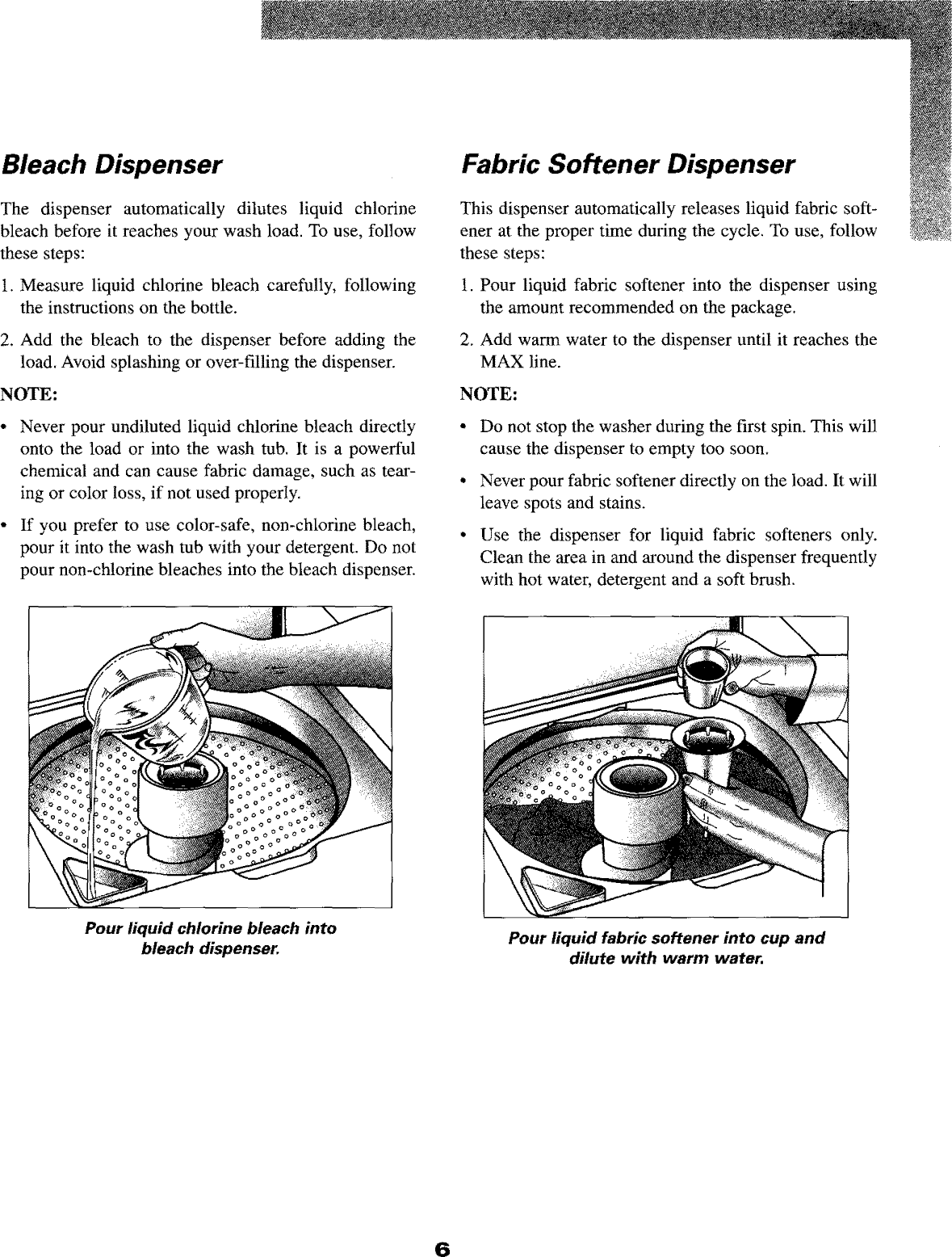 Bleach Dispenser

The dispenser automatically dilutes liquid chlorine bleach before it reaches your wash load. To use, follow these steps:

1. Measure liquid chlorine bleach carefully, following the instructions on the bottle.

2. Add the bleach to the dispenser before adding the load. Avoid splashing or over-filling the dispenser.

NOTE:

• Never pour undiluted liquid chlorine bleach directly onto the load or into the wash tub. It is a powerful chemical and can cause fabric damage, such as tearing or color loss, if not used properly.

• If you prefer to use color-safe, non-chlorine bleach, pour it into the wash tub with your detergent. Do not pour non-chlorine bleaches into the bleach dispenser.

Pour liquid chlorine bleach into bleach dispenser.

Fabric Softener Dispenser

This dispenser automatically releases liquid fabric softener at the proper time during the cycle. To use, follow these steps:

1. Pour liquid fabric softener into the dispenser using the amount recommended on the package.

2. Add warm water to the dispenser until it reaches the MAX line.

NOTE:

• Do not stop the washer during the first spin. This will cause the dispenser to empty too soon.

• Never pour fabric softener directly on the load. It will leave spots and stains.

• Use the dispenser for liquid fabric softeners only. Clean the area in and around the dispenser frequently with hot water, detergent and a soft brush.

Pour liquid fabric softener into cup and dilute with warm water.

6